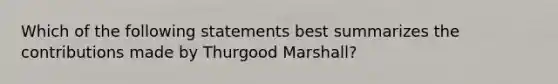 Which of the following statements best summarizes the contributions made by Thurgood Marshall?